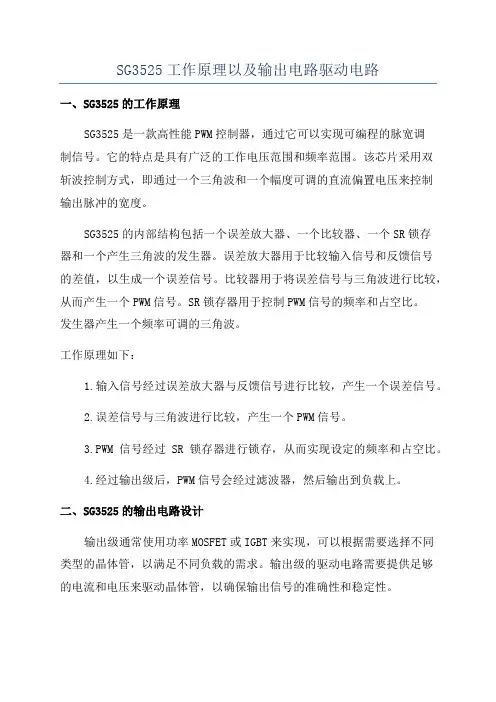 SG3525 工作原理以及输出电路驱动电路

一、SG3525 的工作原理

SG3525 是一款高性能 PWM 控制器，通过它可以实现可编程的脉宽调制信号。它的特点是具有广泛的工作电压范围和频率范围。该芯片采用双斩波控制方式，即通过一个三角波和一个幅度可调的直流偏置电压来控制输出脉冲的宽度。

SG3525 的内部结构包括一个误差放大器、一个比较器、一个 SR 锁存器和一个产生三角波的发生器。误差放大器用于比较输入信号和反馈信号的差值，以生成一个误差信号。比较器用于将误差信号与三角波进行比较，从而产生一个 PWM 信号。SR 锁存器用于控制 PWM 信号的频率和占空比。发生器产生一个频率可调的三角波。

工作原理如下：

1.输入信号经过误差放大器与反馈信号进行比较，产生一个误差信号。

2.误差信号与三角波进行比较，产生一个 PWM 信号。

3.PWM 信号经过 SR 锁存器进行锁存，从而实现设定的频率和占空比。

4.经过输出级后，PWM 信号会经过滤波器，然后输出到负载上。

二、SG3525 的输出电路设计

输出级通常使用功率 MOSFET 或 IGBT 来实现，可以根据需要选择不同类型的晶体管，以满足不同负载的需求。输出级的驱动电路需要提供足够的电流和电压来驱动晶体管，以确保输出信号的准确性和稳定性。